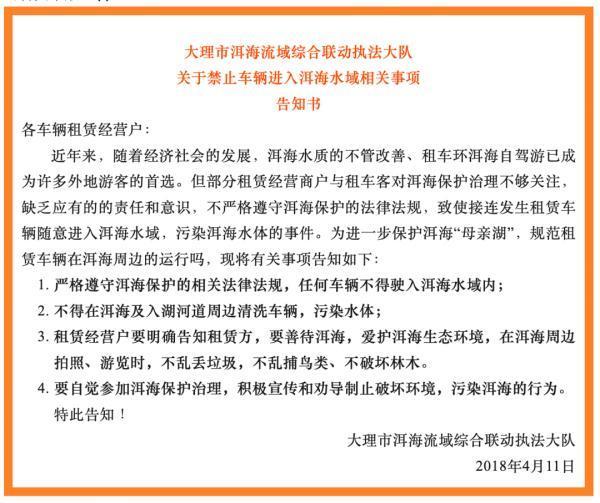 大理市洱海流域综合联动执法大队
关于禁止车辆进入洱海水域相关事项
告知书

各车辆租赁经营户：

近年来，随着经济社会的发展，洱海水质的不管改善、租车环洱海自驾游已成为许多外地游客的首选。但部分租赁经营商户与租车客对洱海保护治理不够关注，缺乏应有的的责任和意识，不严格遵守洱海保护的法律法规，致使接连发生租赁车辆随意进入洱海水域，污染洱海水体的事件。为进一步保护洱海“母亲湖”，规范租赁车辆在洱海周边的运行吗，现将有关事项告知如下：

1. 严格遵守洱海保护的相关法律法规，任何车辆不得驶入洱海水域内；

2. 不得在洱海及入湖河道周边清洗车辆，污染水体；

3. 租赁经营户要明确告知租赁方，要善待洱海，爱护洱海生态环境，在洱海周边拍照、游览时，不乱丢垃圾，不乱捕鸟类、不破坏林木。

4. 要自觉参加洱海保护治理，积极宣传和劝导制止破坏环境，污染洱海的行为。

特此告知！

大理市洱海流域综合联动执法大队
2018年4月11日